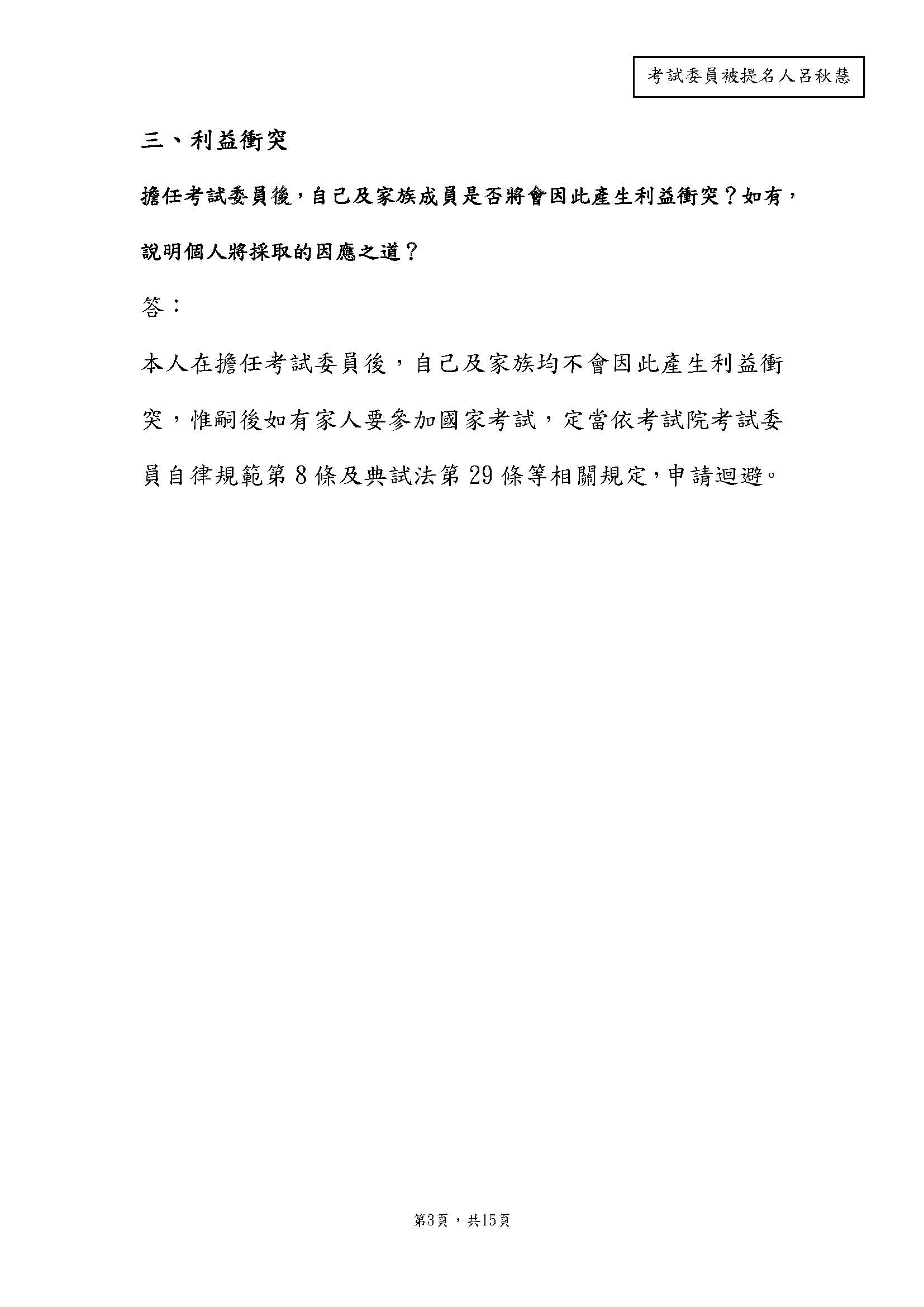 考試委員被提名人呂秋慧

三、利益衝突

擔任考試委員後，自己及家族成員是否將會因此產生利益衝突？如有，說明個人將採取的因應之道？

答：

本人在擔任考試委員後，自己及家族均不會因此產生利益衝突，惟嗣後如有家人要參加國家考試，定當依考試院考試委員自律規範第 8 條及典試法第 29 條等相關規定，申請迴避。

第3頁，共15頁